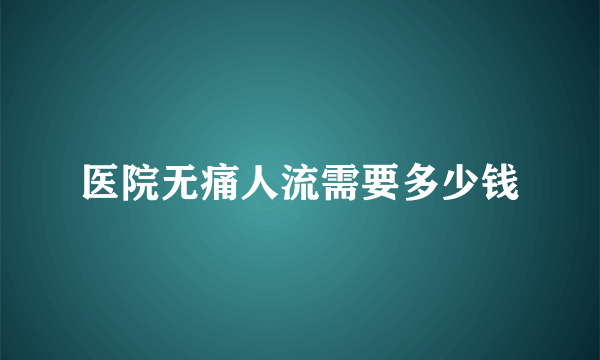 医院无痛人流需要多少钱